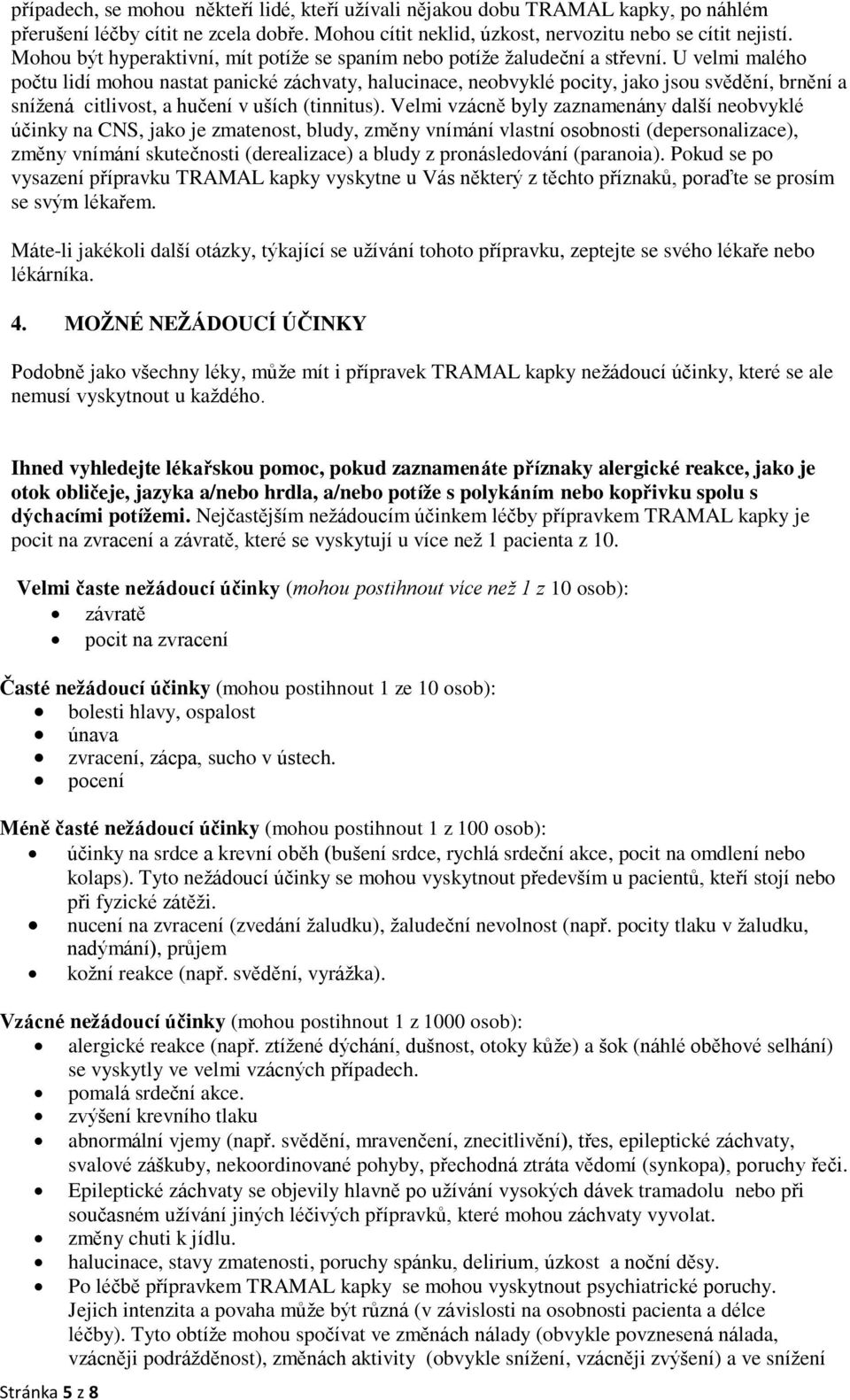 případech, se mohou někteří lidé, kteří užívali nějakou dobu TRAMAL kapky, po náhlém přerušení léčby cítit ne zcela dobře. Mohou cítit neklid, úzkost, nervozitu nebo se cítit nejistí. Mohou být hyperaktivní, mít potíže se spaním nebo potíže žaludeční a střevní. U velmi malého počtu lidí mohou nastat panické záchvaty, halucinace, neobvyklé pocity, jako jsou svědění, brnění a snížená citlivost, a hučení v uších (tinnitus). Velmi vzácně byly zaznamenány další neobvyklé účinky na CNS, jako je zmatenost, bludy, změny vnímání vlastní osobnosti (depersonalizace), změny vnímání skutečnosti (derealizace) a bludy z pronásledování (paranoia). Pokud se po vysazení přípravku TRAMAL kapky vyskytne u Vás některý z těchto příznaků, poraďte se prosím se svým lékařem.

Máte-li jakékoli další otázky, týkající se užívání tohoto přípravku, zeptejte se svého lékaře nebo lékárníka.

4. MOŽNÉ NEŽÁDOUCÍ ÚČINKY

Podobně jako všechny léky, může mít i přípravek TRAMAL kapky nežádoucí účinky, které se ale nemusí vyskytnout u každého.

Ihned vyhledejte lékařskou pomoc, pokud zaznamenáte příznaky alergické reakce, jako je otok obličeje, jazyka a/nebo hrdla, a/nebo potíže s polykáním nebo kopřivku spolu s dýchacími potížemi. Nejčastějším nežádoucím účinkem léčby přípravkem TRAMAL kapky je pocit na zvracení a závratě, které se vyskytují u více než 1 pacienta z 10.

Velmi časte nežádoucí účinky (mohou postihnout více než 1 z 10 osob):
• závratě
• pocit na zvracení

Časté nežádoucí účinky (mohou postihnout 1 ze 10 osob):
• bolesti hlavy, ospalost
• únava
• zvracení, zácpa, sucho v ústech.
• pocení

Méně časté nežádoucí účinky (mohou postihnout 1 z 100 osob):
• účinky na srdce a krevní oběh (bušení srdce, rychlá srdeční akce, pocit na omdlení nebo kolaps). Tyto nežádoucí účinky se mohou vyskytnout především u pacientů, kteří stojí nebo při fyzické zátěži.
• nucení na zvracení (zvedání žaludku), žaludeční nevolnost (např. pocity tlaku v žaludku, nadýmání), průjem
• kožní reakce (např. svědění, vyrážka).

Vzácné nežádoucí účinky (mohou postihnout 1 z 1000 osob):
• alergické reakce (např. ztížené dýchání, dušnost, otoky kůže) a šok (náhlé oběhové selhání) se vyskytly ve velmi vzácných případech.
• pomalá srdeční akce.
• zvýšení krevního tlaku
• abnormální vjemy (např. svědění, mravenčení, znecitlivění), třes, epileptické záchvaty, svalové záškuby, nekoordinované pohyby, přechodná ztráta vědomí (synkopa), poruchy řeči.
• Epileptické záchvaty se objevily hlavně po užívání vysokých dávek tramadolu nebo při současném užívání jiných léčivých přípravků, které mohou záchvaty vyvolat.
• změny chuti k jídlu.
• halucinace, stavy zmatenosti, poruchy spánku, delirium, úzkost a noční děsy.
• Po léčbě přípravkem TRAMAL kapky se mohou vyskytnout psychiatrické poruchy. Jejich intenzita a povaha může být různá (v závislosti na osobnosti pacienta a délce léčby). Tyto obtíže mohou spočívat ve změnách nálady (obvykle povznesená nálada, vzácněji podrážděnost), změnách aktivity (obvykle snížení, vzácněji zvýšení) a ve snížení

Stránka 5 z 8